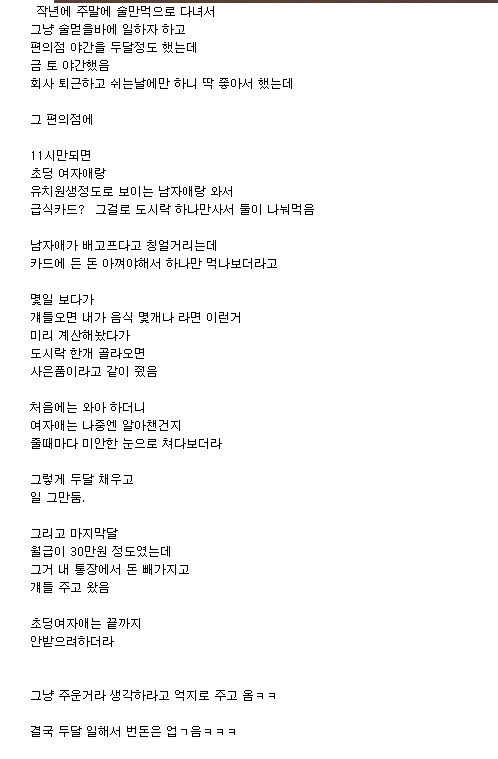 작년에 주말에 술만먹으로 다녀서
그냥 술먹을바에 일하자 하고
편의점 야간을 두달정도 했는데
금 토 야간했음
회사 퇴근하고 쉬는날에만 하니 딱 좋아서 했는데

그 편의점에

11시만되면
초딩 여자애랑
유치원생정도로 보이는 남자애랑 와서
급식카드? 그걸로 도시락 하나만사서 둘이 나눠먹음

남자애가 배고프다고 칭얼거리는데
카드에 든 돈 아껴야해서 하나만 먹나보더라고

몇일 보다가
걔들오면 내가 음식 몇개나 라면 이런거
미리 계산해놨다가
도시락 한개 골라오면
사은품이라고 같이 줬음

처음에는 와아 하더니
여자애는 나중엔 알아챈건지
줄때마다 미안한 눈으로 쳐다보더라

그렇게 두달 채우고
일 그만둠.

그리고 마지막달
월급이 30만원 정도였는데
그거 내 통장에서 돈 빼가지고
걔들 주고 왔음

초딩여자애는 끝까지
안받으려하더라

그냥 주운거라 생각하라고 억지로 주고 옴ㅋㅋ

결국 두달 일해서 번돈은 업ㄱ음ㅋㅋㅋ